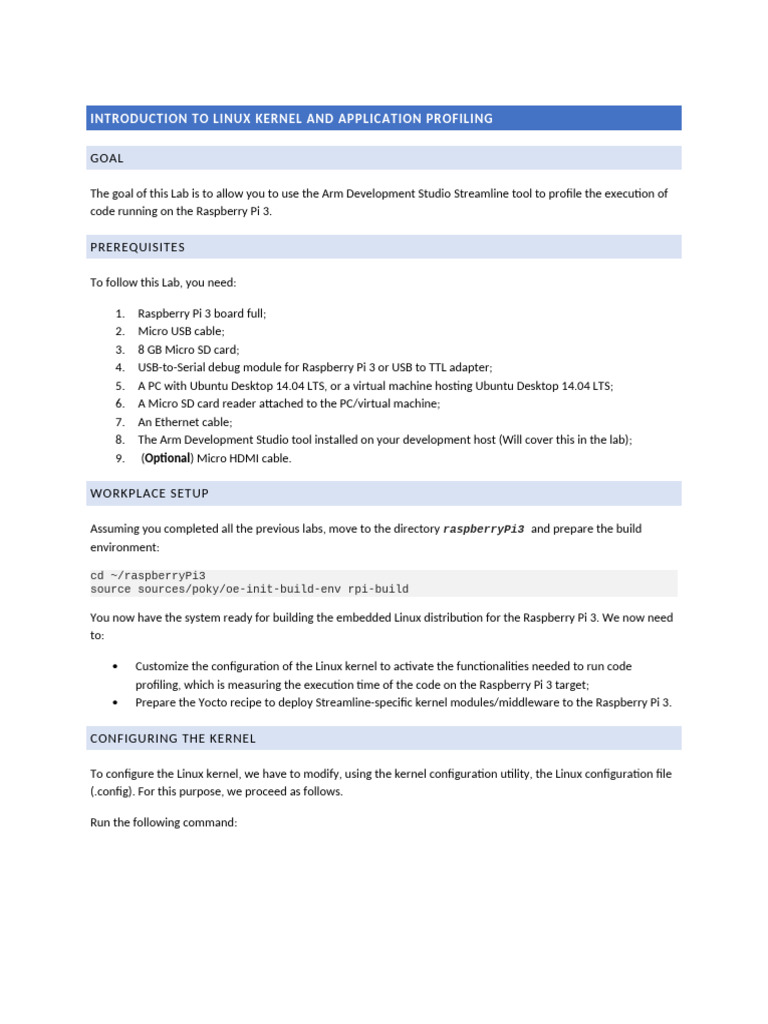 INTRODUCTION TO LINUX KERNEL AND APPLICATION PROFILING

GOAL

The goal of this Lab is to allow you to use the Arm Development Studio Streamline tool to profile the execution of code running on the Raspberry Pi 3.

PREREQUISITES

To follow this Lab, you need:

1. Raspberry Pi 3 board full;
2. Micro USB cable;
3. 8 GB Micro SD card;
4. USB-to-Serial debug module for Raspberry Pi 3 or USB to TTL adapter;
5. A PC with Ubuntu Desktop 14.04 LTS, or a virtual machine hosting Ubuntu Desktop 14.04 LTS;
6. A Micro SD card reader attached to the PC/virtual machine;
7. An Ethernet cable;
8. The Arm Development Studio tool installed on your development host (Will cover this in the lab);
9. (Optional) Micro HDMI cable.

WORKPLACE SETUP

Assuming you completed all the previous labs, move to the directory raspberryPi3 and prepare the build environment:

cd ~/raspberryPi3
source sources/poky/oe-init-build-env rpi-build

You now have the system ready for building the embedded Linux distribution for the Raspberry Pi 3. We now need to:

• Customize the configuration of the Linux kernel to activate the functionalities needed to run code profiling, which is measuring the execution time of the code on the Raspberry Pi 3 target;
• Prepare the Yocto recipe to deploy Streamline-specific kernel modules/middleware to the Raspberry Pi 3.

CONFIGURING THE KERNEL

To configure the Linux kernel, we have to modify, using the kernel configuration utility, the Linux configuration file (.config). For this purpose, we proceed as follows.

Run the following command: